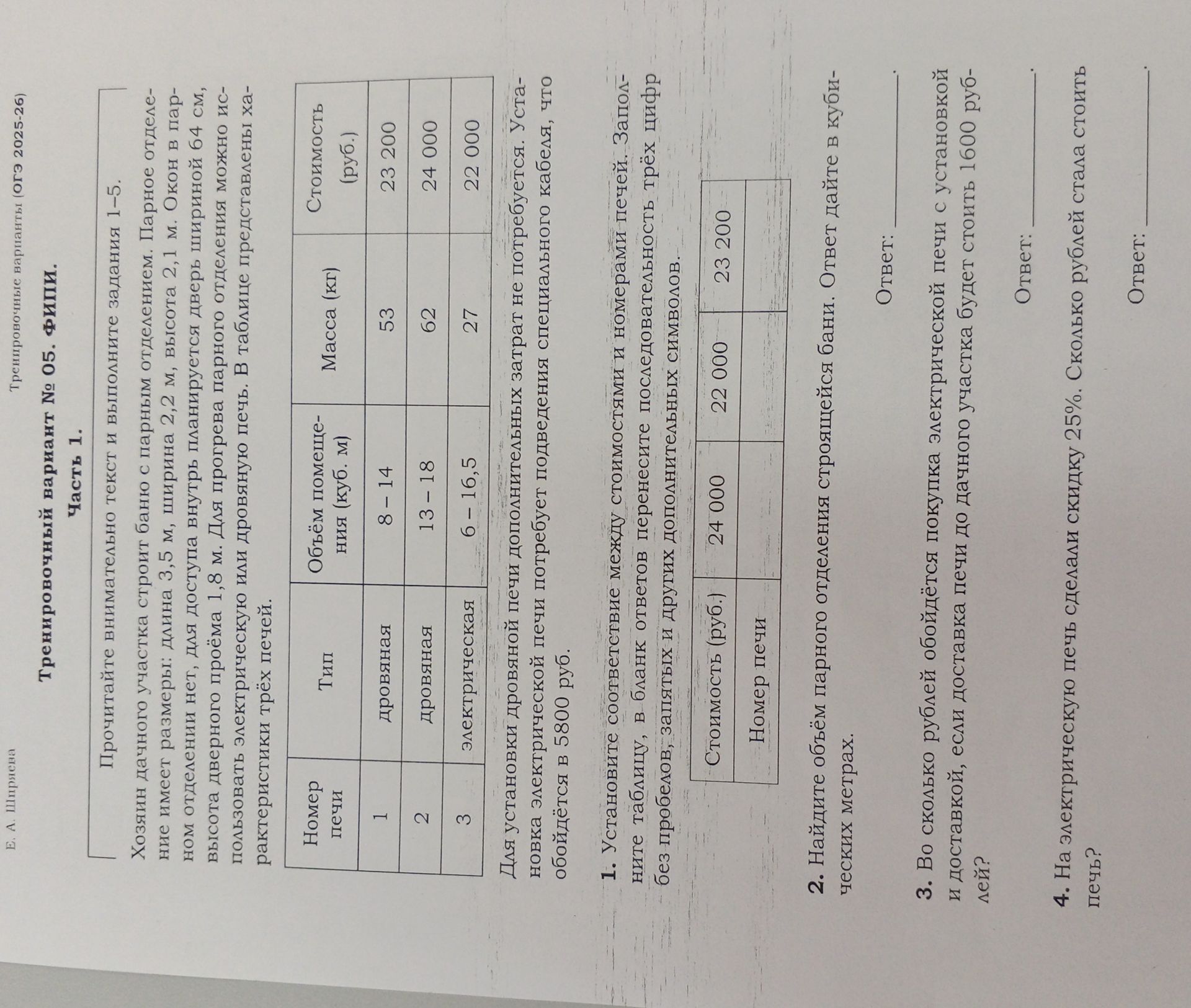 Е. А. Ширяева Тренировочные варианты (ОГЭ 2025-26)

Тренировочный вариант № 05. ФИПИ.

Часть 1.

Прочитайте внимательно текст и выполните задания 1–5.

Хозяин дачного участка строит баню с парным отделением. Парное отделение имеет размеры: длина 3,5 м, ширина 2,2 м, высота 2,1 м. Окон в парном отделении нет, для доступа внутрь планируется дверь шириной 64 см, высота дверного проёма 1,8 м. Для прогрева парного отделения можно использовать электрическую или дровяную печь. В таблице представлены характеристики трёх печей.

| Номер печи | Тип | Объём помещения (куб. м) | Масса (кг) | Стоимость (руб.) |
|---|---|---|---|---|
| 1 | дровяная | 8 – 14 | 53 | 23 200 |
| 2 | дровяная | 13 – 18 | 62 | 24 000 |
| 3 | электрическая | 6 – 16,5 | 27 | 22 000 |

Для установки дровяной печи дополнительных затрат не потребуется. Установка электрической печи потребует подведения специального кабеля, что обойдётся в 5800 руб.

1. Установите соответствие между стоимостями и номерами печей. Заполните таблицу, в бланк ответов перенесите последовательность трёх цифр без пробелов, запятых и других дополнительных символов.

| Стоимость (руб.) | 24 000 | 22 000 | 23 200 |
|---|---|---|---|
| Номер печи | | | |

2. Найдите объём парного отделения строящейся бани. Ответ дайте в кубических метрах.

Ответ: ____.

3. Во сколько рублей обойдётся покупка электрической печи с установкой и доставкой, если доставка печи до дачного участка будет стоить 1600 рублей?

Ответ: ____.

4. На электрическую печь сделали скидку 25%. Сколько рублей стала стоить печь?

Ответ: ____.